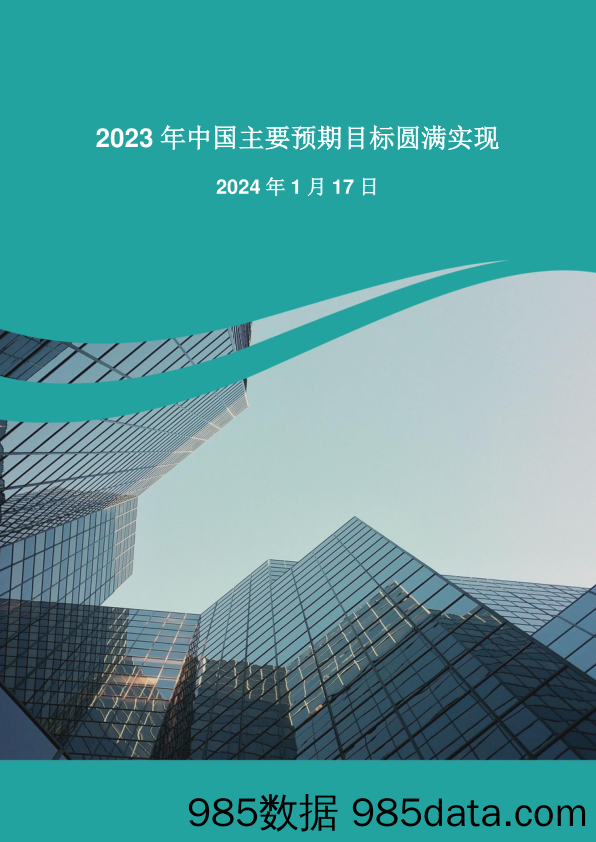 2023 年中国主要预期目标圆满实现

2024 年 1 月 17 日

985数据 985data.com